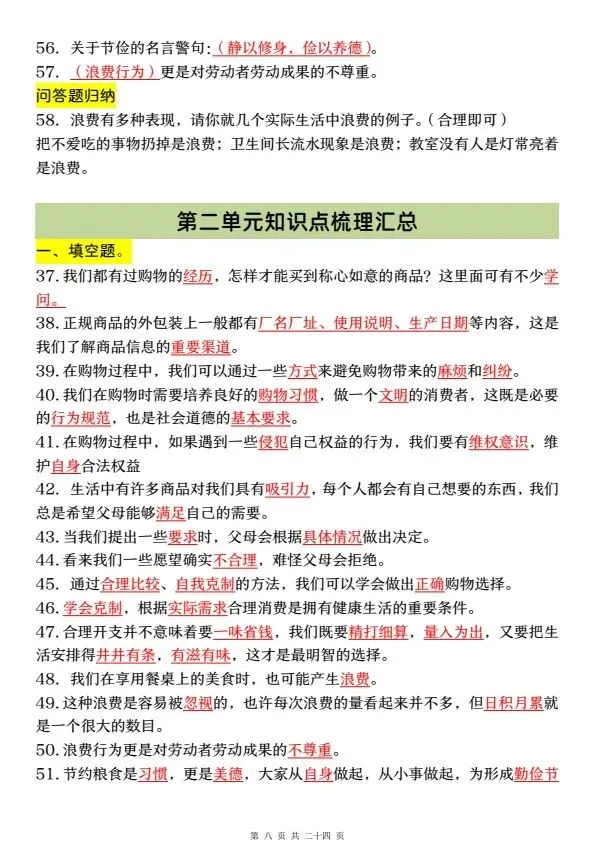 56. 关于节俭的名言警句:（静以修身，俭以养德）。
57. （浪费行为）更是对劳动者劳动成果的不尊重。
问答题归纳
58. 浪费有多种表现，请你就几个实际生活中浪费的例子。(合理即可)
把不爱吃的事物扔掉是浪费；卫生间长流水现象是浪费；教室没有人是灯常亮着是浪费。

第二单元知识点梳理汇总
一、填空题。
37. 我们都有过购物的经历，怎样才能买到称心如意的商品？这里面可有不少学问。
38. 正规商品的外包装上一般都有厂名厂址、使用说明、生产日期等内容，这是我们了解商品信息的重要渠道。
39. 在购物过程中，我们可以通过一些方式来避免购物带来的麻烦和纠纷。
40. 我们在购物时需要培养良好的购物习惯，做一个文明的消费者，这既是必要的行为规范，也是社会道德的基本要求。
41. 在购物过程中，如果遇到一些侵犯自己权益的行为，我们要有维权意识，维护自身合法权益
42. 生活中有许多商品对我们具有吸引力，每个人都会有自己想要的东西，我们总是希望父母能够满足自己的需要。
43. 当我们提出一些要求时，父母会根据具体情况做出决定。
44. 看来我们一些愿望确实不合理，难怪父母会拒绝。
45. 通过合理比较、自我克制的方法，我们可以学会做出正确购物选择。
46. 学会克制，根据实际需求合理消费是拥有健康生活的重要条件。
47. 合理开支并不意味着要一味省钱，我们既要精打细算，量入为出，又要把生活安排得井井有条，有滋有味，这才是最明智的选择。
48. 我们在享用餐桌上的美食时，也可能产生浪费。
49. 这种浪费是容易被忽视的，也许每次浪费的量看起来并不多，但日积月累就是一个很大的数目。
50. 浪费行为更是对劳动者劳动成果的不尊重。
51. 节约粮食是习惯，更是美德，大家从自身做起，从小事做起，为形成勤俭节

第 八 页 共 二十四 页